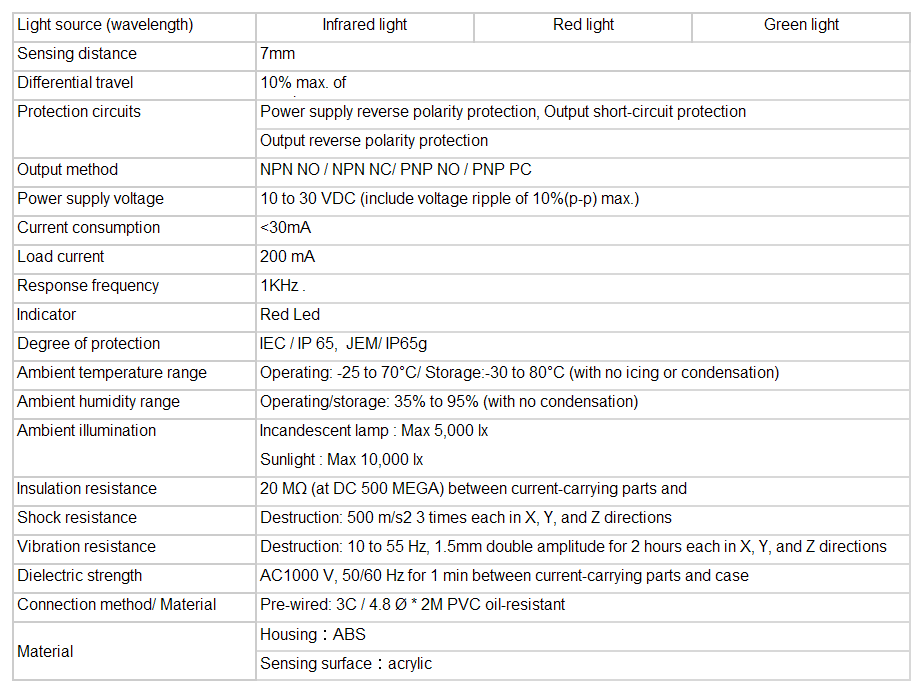 | Light source (wavelength) | Infrared light | Red light | Green light |
|---|---|---|---|
| Sensing distance | 7mm | | |
| Differential travel | 10% max. of | | |
| Protection circuits | Power supply reverse polarity protection, Output short-circuit protection | | |
| | Output reverse polarity protection | | |
| Output method | NPN NO / NPN NC/ PNP NO / PNP PC | | |
| Power supply voltage | 10 to 30 VDC (include voltage ripple of 10%(p-p) max.) | | |
| Current consumption | <30mA | | |
| Load current | 200 mA | | |
| Response frequency | 1KHz . | | |
| Indicator | Red Led | | |
| Degree of protection | IEC / IP 65, JEM/ IP65g | | |
| Ambient temperature range | Operating: -25 to 70°C/ Storage:-30 to 80°C (with no icing or condensation) | | |
| Ambient humidity range | Operating/storage: 35% to 95% (with no condensation) | | |
| Ambient illumination | Incandescent lamp : Max 5,000 lx | | |
| | Sunlight : Max 10,000 lx | | |
| Insulation resistance | 20 MΩ (at DC 500 MEGA) between current-carrying parts and | | |
| Shock resistance | Destruction: 500 m/s2 3 times each in X, Y, and Z directions | | |
| Vibration resistance | Destruction: 10 to 55 Hz, 1.5mm double amplitude for 2 hours each in X, Y, and Z directions | | |
| Dielectric strength | AC1000 V, 50/60 Hz for 1 min between current-carrying parts and case | | |
| Connection method/ Material | Pre-wired: 3C / 4.8 Ø * 2M PVC oil-resistant | | |
| Material | Housing：ABS | | |
| | Sensing surface：acrylic | | |